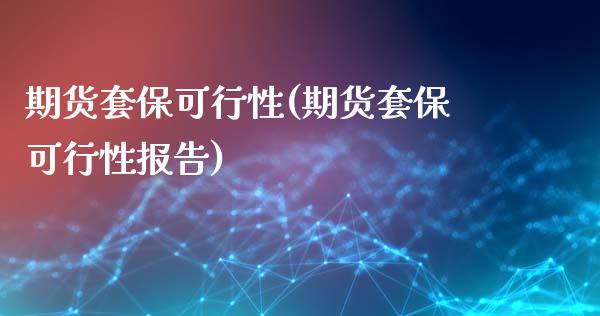 期货套保可行性(期货套保可行性报告)